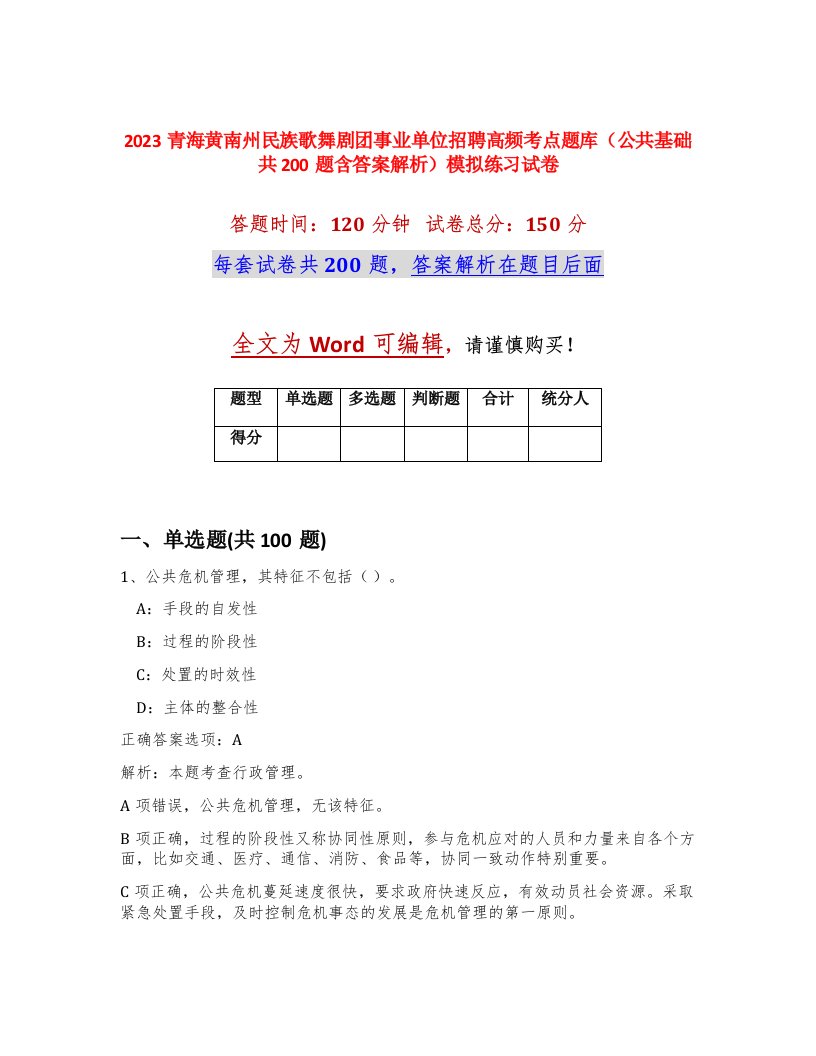 2023 青海黄南州民族歌舞剧团事业单位招聘高频考点题库（公共基础共 200 题含答案解析）模拟练习试卷

答题时间：120 分钟　试卷总分：150 分

每套试卷共 200 题，答案解析在题目后面

全文为 Word 可编辑，请谨慎购买！

| 题型 | 单选题 | 多选题 | 判断题 | 合计 | 统分人 |
|---|---|---|---|---|---|
| 得分 | | | | | |

一、单选题(共 100 题)

1、公共危机管理，其特征不包括（ ）。

A：手段的自发性

B：过程的阶段性

C：处置的时效性

D：主体的整合性

正确答案选项：A

解析：本题考查行政管理。

A 项错误，公共危机管理，无该特征。

B 项正确，过程的阶段性又称协同性原则，参与危机应对的人员和力量来自各个方面，比如交通、医疗、通信、消防、食品等，协同一致动作特别重要。

C 项正确，公共危机蔓延速度很快，要求政府快速反应，有效动员社会资源。采取紧急处置手段，及时控制危机事态的发展是危机管理的第一原则。